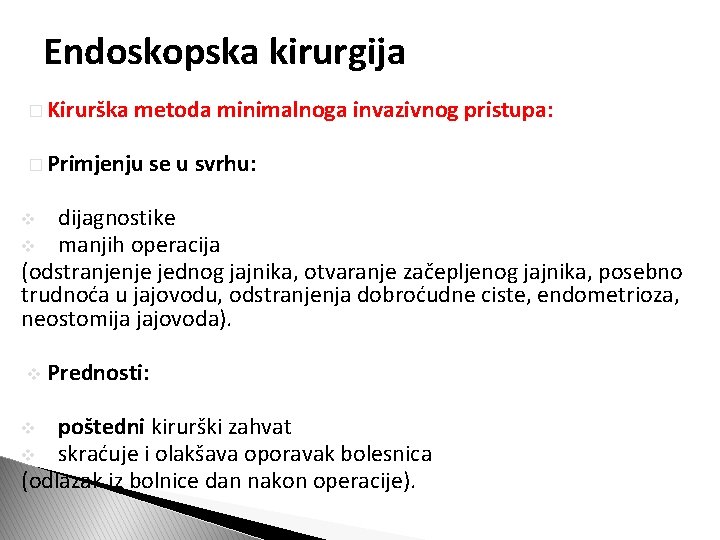 Endoskopska kirurgija

Kirurška metoda minimalnoga invazivnog pristupa:

Primjenju se u svrhu:

dijagnostike
manjih operacija
(odstranjenje jednog jajnika, otvaranje začepljenog jajnika, posebno trudnoća u jajovodu, odstranjenja dobroćudne ciste, endometrioza, neostomija jajovoda).

Prednosti:

poštedni kirurški zahvat
skraćuje i olakšava oporavak bolesnica
(odlazak iz bolnice dan nakon operacije).